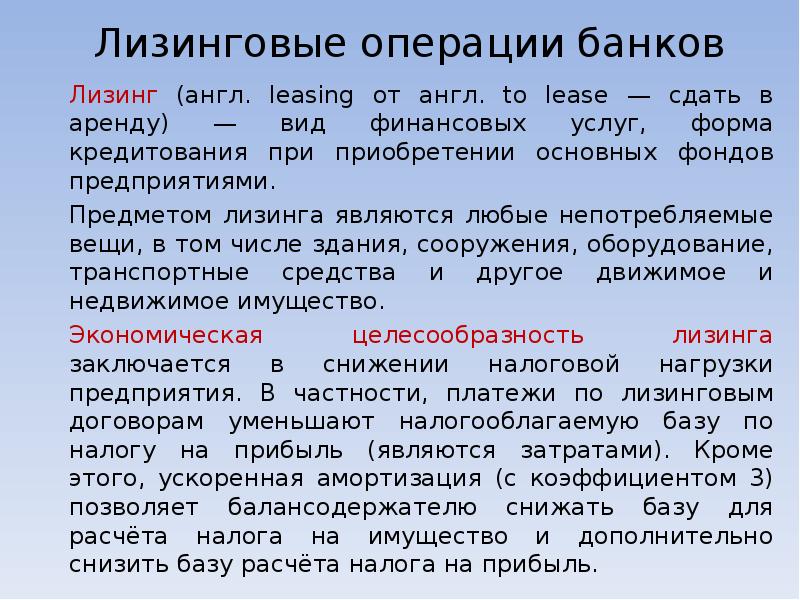 Лизинговые операции банков

Лизинг (англ. leasing от англ. to lease — сдать в аренду) — вид финансовых услуг, форма кредитования при приобретении основных фондов предприятиями.

Предметом лизинга являются любые непотребляемые вещи, в том числе здания, сооружения, оборудование, транспортные средства и другое движимое и недвижимое имущество.

Экономическая целесообразность лизинга заключается в снижении налоговой нагрузки предприятия. В частности, платежи по лизинговым договорам уменьшают налогооблагаемую базу по налогу на прибыль (являются затратами). Кроме этого, ускоренная амортизация (с коэффициентом 3) позволяет балансодержателю снижать базу для расчёта налога на имущество и дополнительно снизить базу расчёта налога на прибыль.